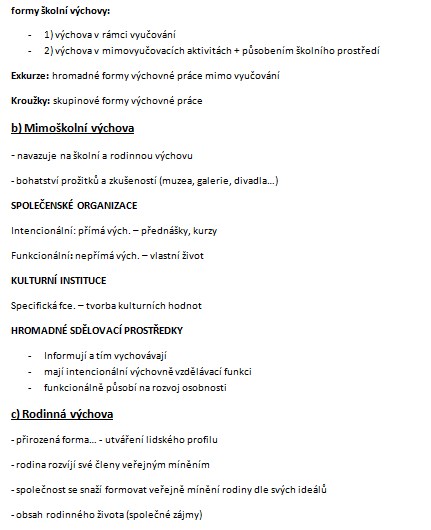 formy školní výchovy:

- 1) výchova v rámci vyučování
- 2) výchova v mimovyučovacích aktivitách + působením školního prostředí

Exkurze: hromadné formy výchovné práce mimo vyučování

Kroužky: skupinové formy výchovné práce

b) Mimoškolní výchova

- navazuje na školní a rodinnou výchovu

- bohatství prožitků a zkušeností (muzea, galerie, divadla…)

SPOLEČENSKÉ ORGANIZACE

Intencionální: přímá vých. – přednášky, kurzy

Funkcionální: nepřímá vých. – vlastní život

KULTURNÍ INSTITUCE

Specifická fce. – tvorba kulturních hodnot

HROMADNÉ SDĚLOVACÍ PROSTŘEDKY

- Informují a tím vychovávají
- mají intencionální výchovně vzdělávací funkci
- funkcionálně působí na rozvoj osobnosti

c) Rodinná výchova

- přirozená forma… - utváření lidského profilu

- rodina rozvíjí své členy veřejným míněním

- společnost se snaží formovat veřejně mínění rodiny dle svých ideálů

- obsah rodinného života (společné zájmy)